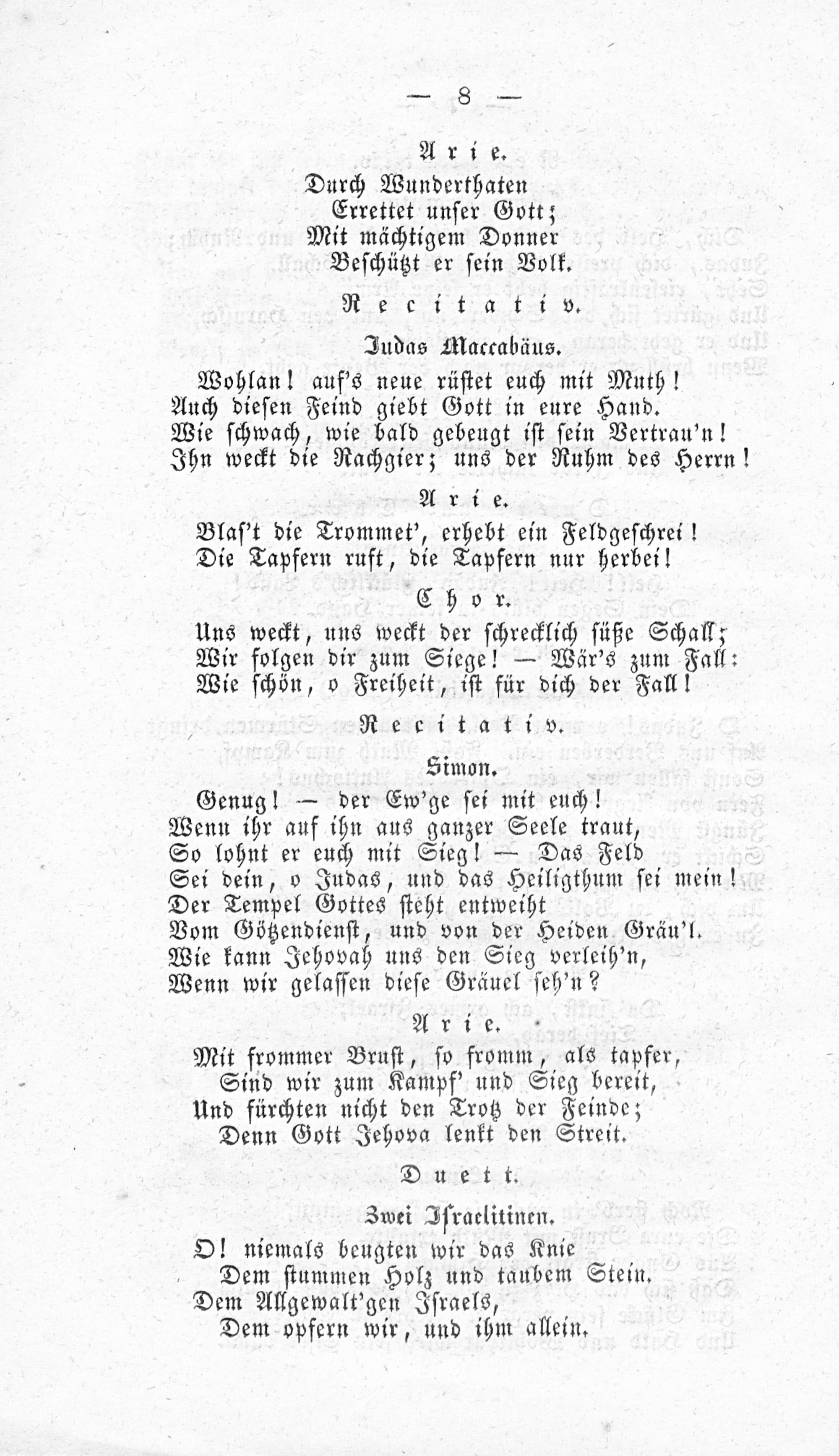 — 8 —

Arie.

Durch Wunderthaten
Errettet unser Gott;
Mit mächtigem Donner
Beschützt er sein Volk.

Recitativ.

Judas Maccabäus.

Wohlan! auf's neue rüstet euch mit Muth!
Auch diesen Feind giebt Gott in eure Hand.
Wie schwach, wie bald gebeugt ist sein Vertrau'n!
Ihn weckt die Rachgier; uns der Ruhm des Herrn!

Arie.

Blas't die Trommet', erhebt ein Feldgeschrei!
Die Tapfern ruft, die Tapfern nur herbei!

Chor.

Uns weckt, uns weckt der schrecklich süße Schall;
Wir folgen dir zum Siege! — Wär's zum Fall:
Wie schön, o Freiheit, ist für dich der Fall!

Recitativ.

Simon.

Genug! — der Ew'ge sei mit euch!
Wenn ihr auf ihn aus ganzer Seele traut,
So lohnt er euch mit Sieg! — Das Feld
Sei dein, o Judas, und das Heiligthum sei mein!
Der Tempel Gottes steht entweiht
Vom Götzendienst, und von der Heiden Gräu'l.
Wie kann Jehovah uns den Sieg verleih'n,
Wenn wir gelassen diese Gräuel seh'n?

Arie.

Mit frommer Brust, so fromm, als tapfer,
Sind wir zum Kampf' und Sieg bereit,
Und fürchten nicht den Trotz der Feinde;
Denn Gott Jehova lenkt den Streit.

Duett.

Zwei Israelitinen.

O! niemals beugten wir das Knie
Dem stummen Holz und taubem Stein.
Dem Allgewalt'gen Israels,
Dem opfern wir, und ihm allein.